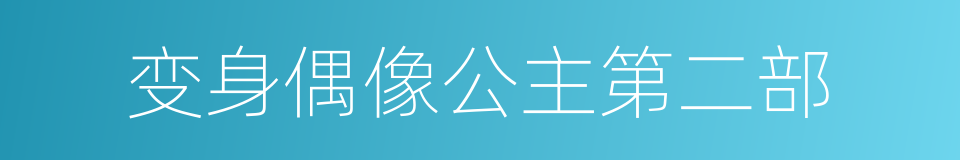 变身偶像公主第二部